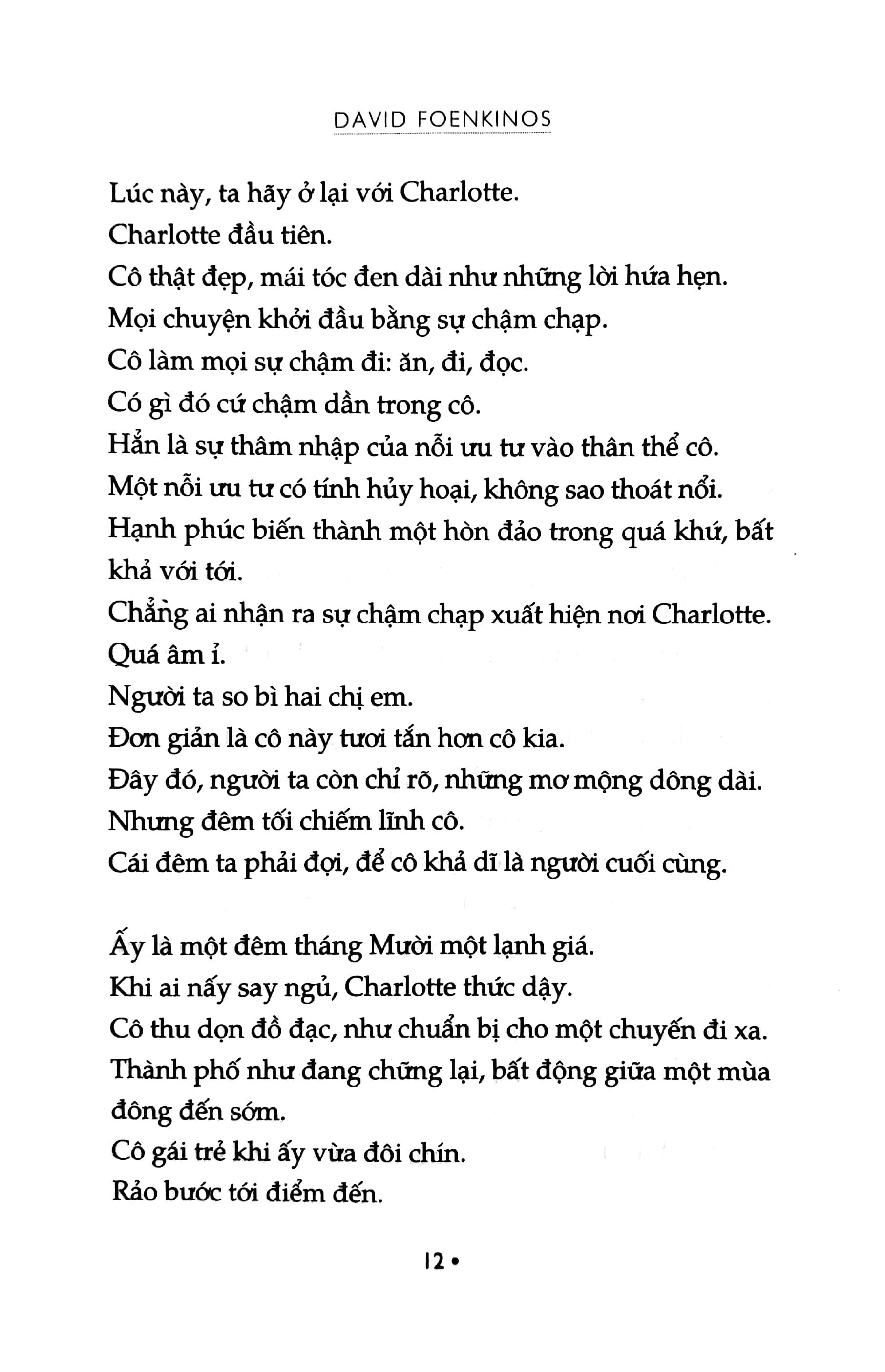 DAVID FOENKINOS

Lúc này, ta hãy ở lại với Charlotte.
Charlotte đầu tiên.
Cô thật đẹp, mái tóc đen dài như những lời hứa hẹn.
Mọi chuyện khởi đầu bằng sự chậm chạp.
Cô làm mọi sự chậm đi: ăn, đi, đọc.
Có gì đó cứ chậm dần trong cô.
Hẳn là sự thâm nhập của nỗi ưu tư vào thân thể cô.
Một nỗi ưu tư có tính hủy hoại, không sao thoát nổi.
Hạnh phúc biến thành một hòn đảo trong quá khứ, bất khả với tới.
Chẳng ai nhận ra sự chậm chạp xuất hiện nơi Charlotte.
Quá âm ỉ.
Người ta so bì hai chị em.
Đơn giản là cô này tươi tắn hơn cô kia.
Đây đó, người ta còn chỉ rõ, những mơ mộng dông dài.
Nhưng đêm tối chiếm lĩnh cô.
Cái đêm ta phải đợi, để cô khả dĩ là người cuối cùng.

Ấy là một đêm tháng Mười một lạnh giá.
Khi ai nấy say ngủ, Charlotte thức dậy.
Cô thu dọn đồ đạc, như chuẩn bị cho một chuyến đi xa.
Thành phố như đang chững lại, bất động giữa một mùa đông đến sớm.
Cô gái trẻ khi ấy vừa đôi chín.
Rảo bước tới điểm đến.

12 •